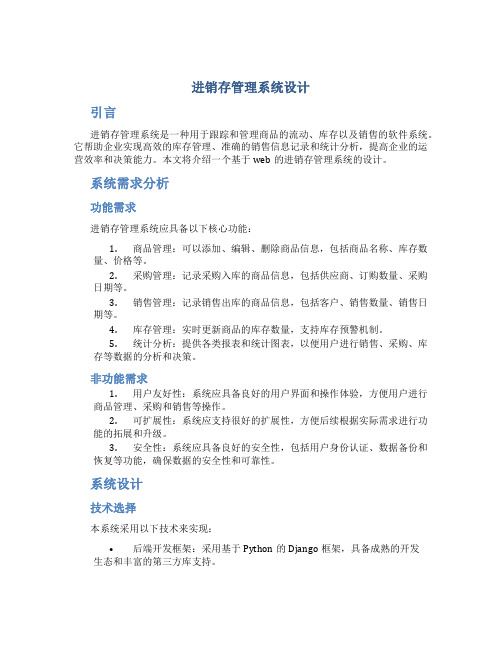 进销存管理系统设计

引言

进销存管理系统是一种用于跟踪和管理商品的流动、库存以及销售的软件系统。它帮助企业实现高效的库存管理、准确的销售信息记录和统计分析，提高企业的运营效率和决策能力。本文将介绍一个基于 web 的进销存管理系统的设计。

系统需求分析

功能需求

进销存管理系统应具备以下核心功能：

1. 商品管理：可以添加、编辑、删除商品信息，包括商品名称、库存数量、价格等。
2. 采购管理：记录采购入库的商品信息，包括供应商、订购数量、采购日期等。
3. 销售管理：记录销售出库的商品信息，包括客户、销售数量、销售日期等。
4. 库存管理：实时更新商品的库存数量，支持库存预警机制。
5. 统计分析：提供各类报表和统计图表，以便用户进行销售、采购、库存等数据的分析和决策。

非功能需求

1. 用户友好性：系统应具备良好的用户界面和操作体验，方便用户进行商品管理、采购和销售等操作。
2. 可扩展性：系统应支持很好的扩展性，方便后续根据实际需求进行功能的拓展和升级。
3. 安全性：系统应具备良好的安全性，包括用户身份认证、数据备份和恢复等功能，确保数据的安全性和可靠性。

系统设计

技术选择

本系统采用以下技术来实现：

• 后端开发框架：采用基于 Python 的 Django 框架，具备成熟的开发生态和丰富的第三方库支持。